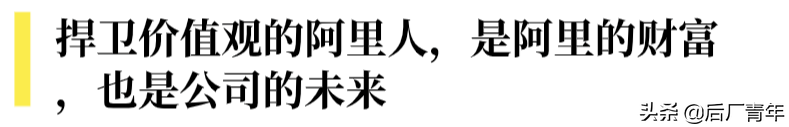 捍卫价值观的阿里人，是阿里的财富，也是公司的未来

头条 @后厂青年